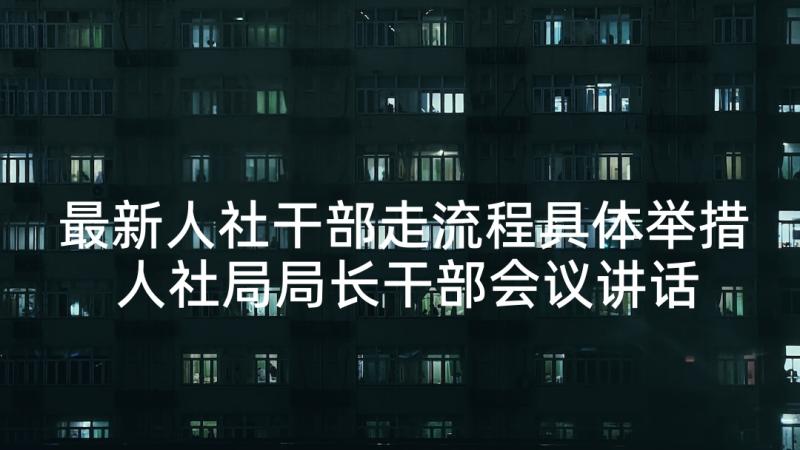 最新人社干部走流程具体举措
人社局局长干部会议讲话